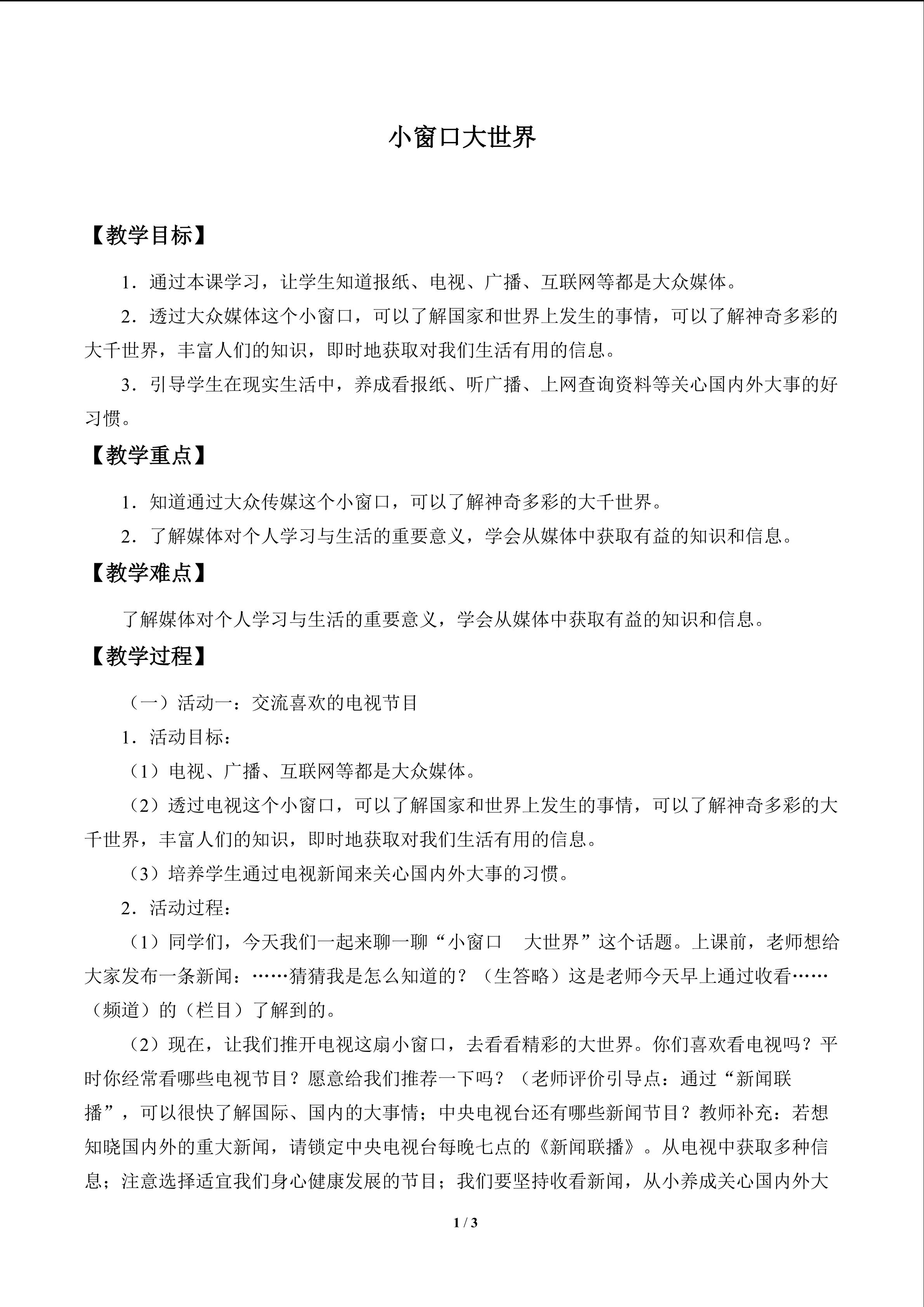 小窗口大世界

【教学目标】

1．通过本课学习，让学生知道报纸、电视、广播、互联网等都是大众媒体。

2．透过大众媒体这个小窗口，可以了解国家和世界上发生的事情，可以了解神奇多彩的大千世界，丰富人们的知识，即时地获取对我们生活有用的信息。

3．引导学生在现实生活中，养成看报纸、听广播、上网查询资料等关心国内外大事的好习惯。

【教学重点】

1．知道通过大众传媒这个小窗口，可以了解神奇多彩的大千世界。

2．了解媒体对个人学习与生活的重要意义，学会从媒体中获取有益的知识和信息。

【教学难点】

了解媒体对个人学习与生活的重要意义，学会从媒体中获取有益的知识和信息。

【教学过程】

（一）活动一：交流喜欢的电视节目

1．活动目标：

（1）电视、广播、互联网等都是大众媒体。

（2）透过电视这个小窗口，可以了解国家和世界上发生的事情，可以了解神奇多彩的大千世界，丰富人们的知识，即时地获取对我们生活有用的信息。

（3）培养学生通过电视新闻来关心国内外大事的习惯。

2．活动过程：

（1）同学们，今天我们一起来聊一聊“小窗口 大世界”这个话题。上课前，老师想给大家发布一条新闻：……猜猜我是怎么知道的？（生答略）这是老师今天早上通过收看……（频道）的（栏目）了解到的。

（2）现在，让我们推开电视这扇小窗口，去看看精彩的大世界。你们喜欢看电视吗？平时你经常看哪些电视节目？愿意给我们推荐一下吗？（老师评价引导点：通过“新闻联播”，可以很快了解国际、国内的大事情；中央电视台还有哪些新闻节目？教师补充：若想知晓国内外的重大新闻，请锁定中央电视台每晚七点的《新闻联播》。从电视中获取多种信息；注意选择适宜我们身心健康发展的节目；我们要坚持收看新闻，从小养成关心国内外大

1 / 3